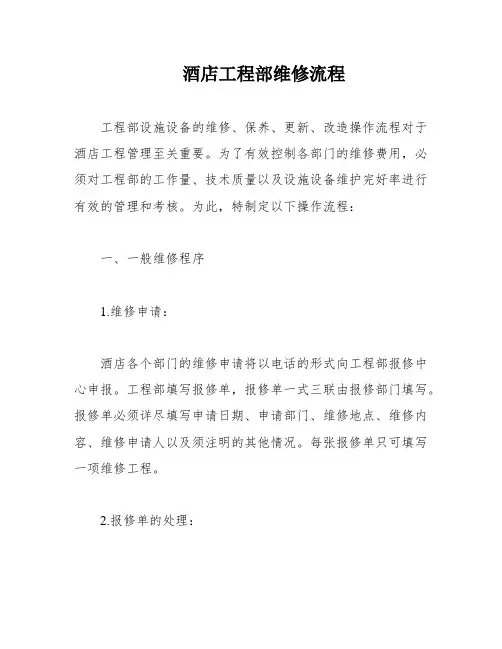 酒店工程部维修流程

工程部设施设备的维修、保养、更新、改造操作流程对于酒店工程管理至关重要。为了有效控制各部门的维修费用，必须对工程部的工作量、技术质量以及设施设备维护完好率进行有效的管理和考核。为此，特制定以下操作流程：

一、一般维修程序

1.维修申请：

酒店各个部门的维修申请将以电话的形式向工程部报修中心申报。工程部填写报修单，报修单一式三联由报修部门填写。报修单必须详尽填写申请日期、申请部门、维修地点、维修内容、维修申请人以及须注明的其他情况。每张报修单只可填写一项维修工程。

2.报修单的处理：